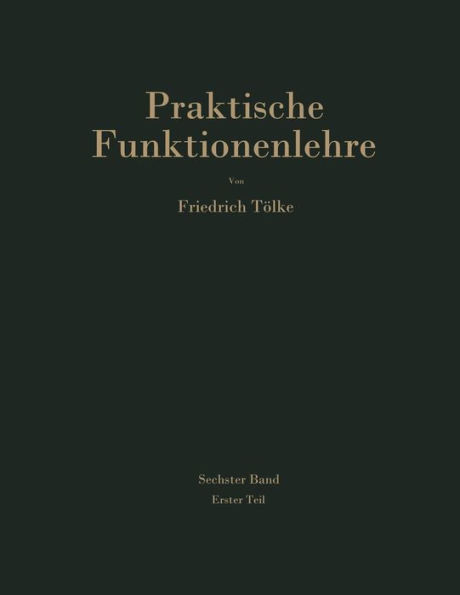 Praktische Funktionenlehre

Von

Friedrich Tölke

Sechster Band

Erster Teil